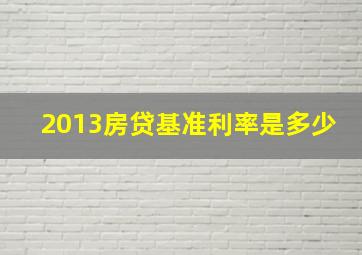 2013房贷基准利率是多少